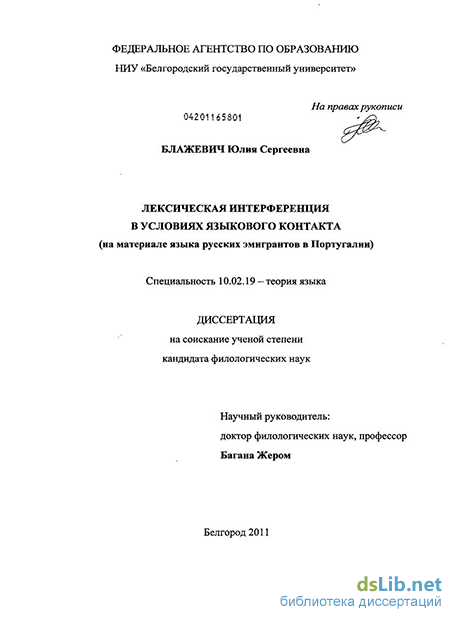 ФЕДЕРАЛЬНОЕ АГЕНТСТВО ПО ОБРАЗОВАНИЮ

НИУ «Белгородский государственный университет»

На правах рукописи

04201165801

БЛАЖЕВИЧ Юлия Сергеевна

ЛЕКСИЧЕСКАЯ ИНТЕРФЕРЕНЦИЯ
В УСЛОВИЯХ ЯЗЫКОВОГО КОНТАКТА
(на материале языка русских эмигрантов в Португалии)

Специальность 10.02.19 – теория языка

ДИССЕРТАЦИЯ
на соискание ученой степени
кандидата филологических наук

Научный руководитель:
доктор филологических наук, профессор
Багана Жером

Белгород 2011

dsLib.net
библиотека диссертаций